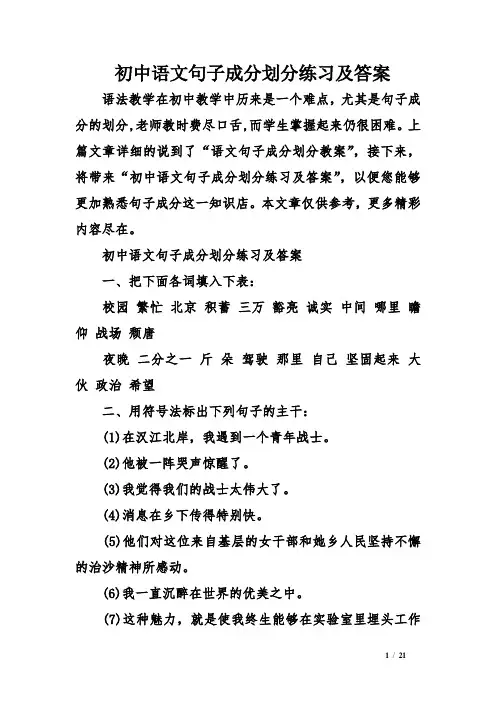 初中语文句子成分划分练习及答案

语法教学在初中教学中历来是一个难点，尤其是句子成分的划分,老师教时费尽口舌,而学生掌握起来仍很困难。上篇文章详细的说到了“语文句子成分划分教案”，接下来，将带来“初中语文句子成分划分练习及答案”，以便您能够更加熟悉句子成分这一知识店。本文章仅供参考，更多精彩内容尽在。

初中语文句子成分划分练习及答案

一、把下面各词填入下表：

校园 繁忙 北京 积蓄 三万 豁亮 诚实 中间 哪里 瞻仰 战场 颓唐

夜晚 二分之一 斤 朵 驾驶 那里 自己 坚固起来 大伙 政治 希望

二、用符号法标出下列句子的主干：

(1)在汉江北岸，我遇到一个青年战士。

(2)他被一阵哭声惊醒了。

(3)我觉得我们的战士太伟大了。

(4)消息在乡下传得特别快。

(5)他们对这位来自基层的女干部和她乡人民坚持不懈的治沙精神所感动。

(6)我一直沉醉在世界的优美之中。

(7)这种魅力，就是使我终生能够在实验室里埋头工作

1 / 21